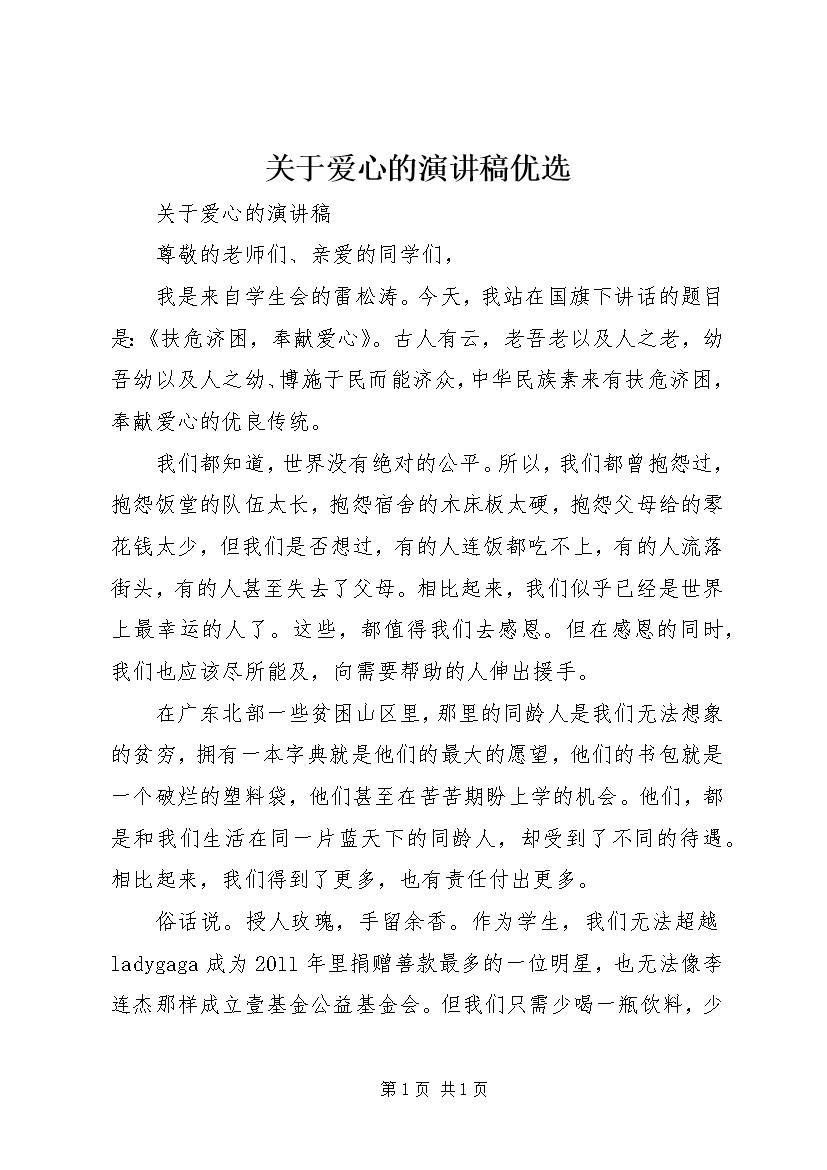 关于爱心的演讲稿优选

关于爱心的演讲稿

尊敬的老师们、亲爱的同学们，

我是来自学生会的雷松涛。今天，我站在国旗下讲话的题目是:《扶危济困，奉献爱心》。古人有云，老吾老以及人之老，幼吾幼以及人之幼、博施于民而能济众，中华民族素来有扶危济困，奉献爱心的优良传统。

我们都知道，世界没有绝对的公平。所以，我们都曾抱怨过，抱怨饭堂的队伍太长，抱怨宿舍的木床板太硬，抱怨父母给的零花钱太少，但我们是否想过，有的人连饭都吃不上，有的人流落街头，有的人甚至失去了父母。相比起来，我们似乎已经是世界上最幸运的人了。这些，都值得我们去感恩。但在感恩的同时，我们也应该尽所能及，向需要帮助的人伸出援手。

在广东北部一些贫困山区里，那里的同龄人是我们无法想象的贫穷，拥有一本字典就是他们的最大的愿望，他们的书包就是一个破烂的塑料袋，他们甚至在苦苦期盼上学的机会。他们，都是和我们生活在同一片蓝天下的同龄人，却受到了不同的待遇。相比起来，我们得到了更多，也有责任付出更多。

俗话说。授人玫瑰，手留余香。作为学生，我们无法超越ladygaga成为2011年里捐赠善款最多的一位明星，也无法像李连杰那样成立壹基金公益基金会。但我们只需少喝一瓶饮料，少

第1页 共1页